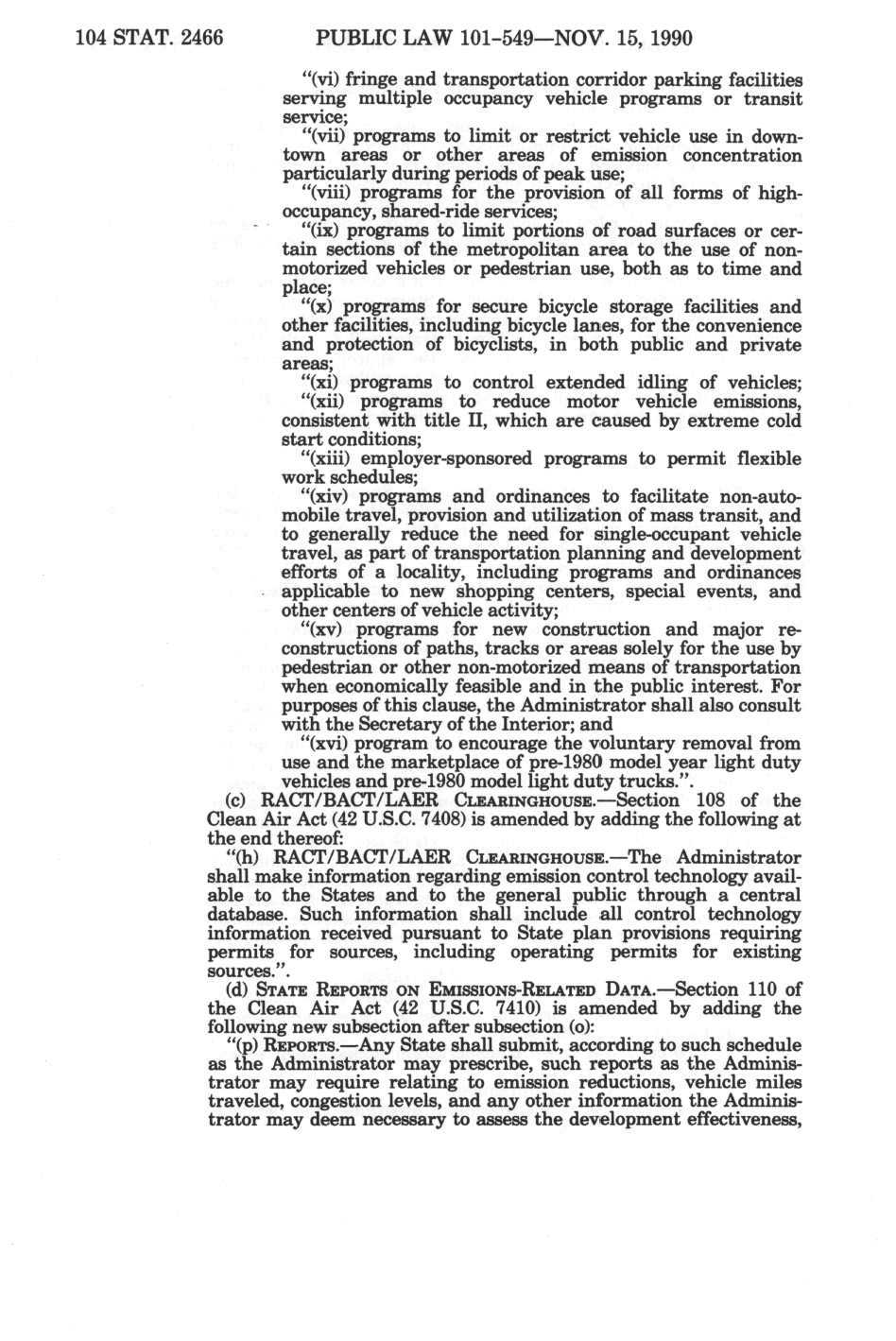 104 STAT. 2466 PUBLIC LAW 101-549—NOV. 15, 1990

"(vi) fringe and transportation corridor parking facilities serving multiple occupancy vehicle programs or transit service;

"(vii) programs to limit or restrict vehicle use in downtown areas or other areas of emission concentration particularly during periods of peak use;

"(viii) programs for the provision of all forms of high-occupancy, shared-ride services;

"(ix) programs to limit portions of road surfaces or certain sections of the metropolitan area to the use of non-motorized vehicles or pedestrian use, both as to time and place;

"(x) programs for secure bicycle storage facilities and other facilities, including bicycle lanes, for the convenience and protection of bicyclists, in both public and private areas;

"(xi) programs to control extended idling of vehicles;

"(xii) programs to reduce motor vehicle emissions, consistent with title II, which are caused by extreme cold start conditions;

"(xiii) employer-sponsored programs to permit flexible work schedules;

"(xiv) programs and ordinances to facilitate non-automobile travel, provision and utilization of mass transit, and to generally reduce the need for single-occupant vehicle travel, as part of transportation planning and development efforts of a locality, including programs and ordinances applicable to new shopping centers, special events, and other centers of vehicle activity;

"(xv) programs for new construction and major reconstructions of paths, tracks or areas solely for the use by pedestrian or other non-motorized means of transportation when economically feasible and in the public interest. For purposes of this clause, the Administrator shall also consult with the Secretary of the Interior; and

"(xvi) program to encourage the voluntary removal from use and the marketplace of pre-1980 model year light duty vehicles and pre-1980 model light duty trucks.".

(c) RACT/BACT/LAER CLEARINGHOUSE.—Section 108 of the Clean Air Act (42 U.S.C. 7408) is amended by adding the following at the end thereof:

"(h) RACT/BACT/LAER CLEARINGHOUSE.—The Administrator shall make information regarding emission control technology available to the States and to the general public through a central database. Such information shall include all control technology information received pursuant to State plan provisions requiring permits for sources, including operating permits for existing sources.".

(d) STATE REPORTS ON EMISSIONS-RELATED DATA.—Section 110 of the Clean Air Act (42 U.S.C. 7410) is amended by adding the following new subsection after subsection (o):

"(p) REPORTS.—Any State shall submit, according to such schedule as the Administrator may prescribe, such reports as the Administrator may require relating to emission reductions, vehicle miles traveled, congestion levels, and any other information the Administrator may deem necessary to assess the development effectiveness,